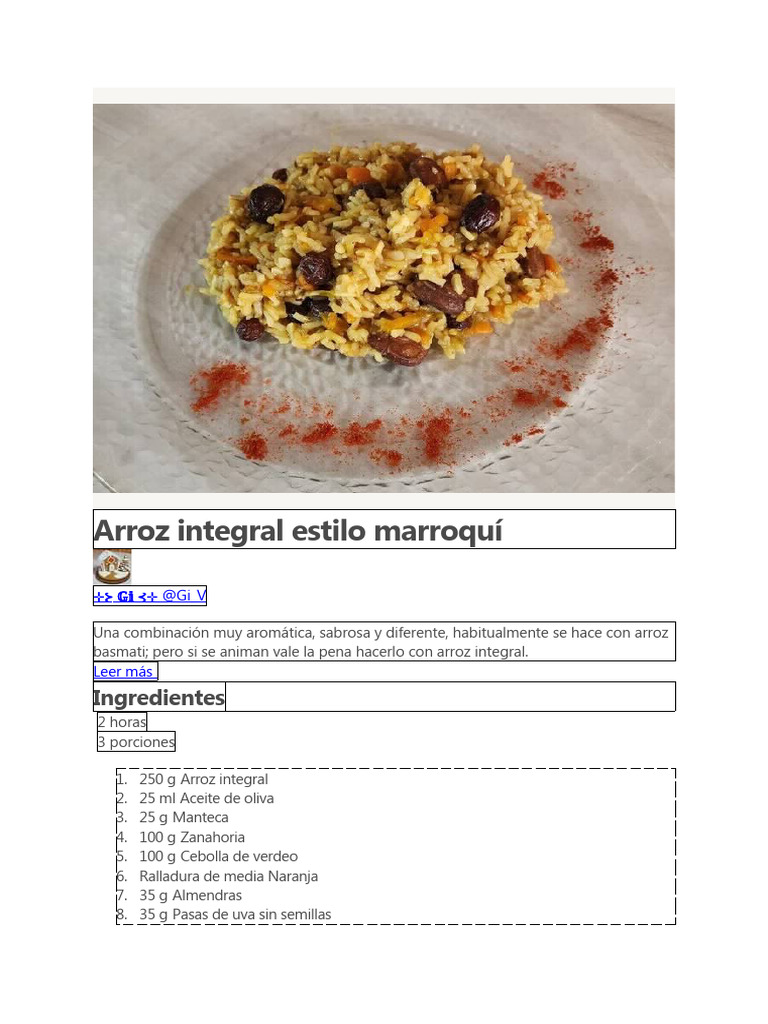 Arroz integral estilo marroquí

⊹⊱ Gi ⊰⊹ @Gi_V

Una combinación muy aromática, sabrosa y diferente, habitualmente se hace con arroz basmati; pero si se animan vale la pena hacerlo con arroz integral.

Leer más

Ingredientes

2 horas

3 porciones

1. 250 g Arroz integral
2. 25 ml Aceite de oliva
3. 25 g Manteca
4. 100 g Zanahoria
5. 100 g Cebolla de verdeo
6. Ralladura de media Naranja
7. 35 g Almendras
8. 35 g Pasas de uva sin semillas